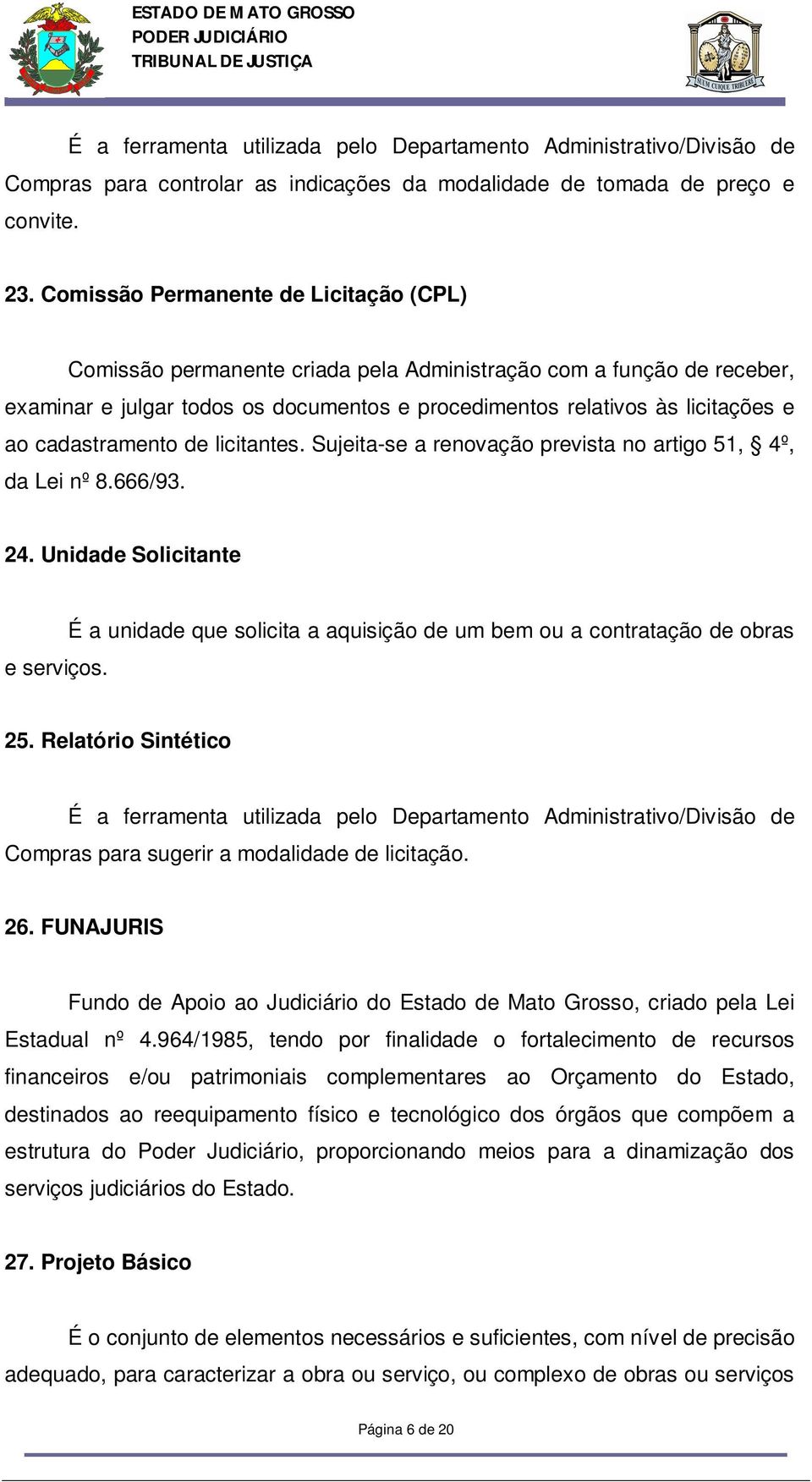 ESTADO DE MATO GROSSO
PODER JUDICIÁRIO
TRIBUNAL DE JUSTIÇA

SUUM CUIQUE TRIBUERE

É a ferramenta utilizada pelo Departamento Administrativo/Divisão de Compras para controlar as indicações da modalidade de tomada de preço e convite.

23. Comissão Permanente de Licitação (CPL)

Comissão permanente criada pela Administração com a função de receber, examinar e julgar todos os documentos e procedimentos relativos às licitações e ao cadastramento de licitantes. Sujeita-se a renovação prevista no artigo 51, § 4º, da Lei nº 8.666/93.

24. Unidade Solicitante

É a unidade que solicita a aquisição de um bem ou a contratação de obras e serviços.

25. Relatório Sintético

É a ferramenta utilizada pelo Departamento Administrativo/Divisão de Compras para sugerir a modalidade de licitação.

26. FUNAJURIS

Fundo de Apoio ao Judiciário do Estado de Mato Grosso, criado pela Lei Estadual nº 4.964/1985, tendo por finalidade o fortalecimento de recursos financeiros e/ou patrimoniais complementares ao Orçamento do Estado, destinados ao reequipamento físico e tecnológico dos órgãos que compõem a estrutura do Poder Judiciário, proporcionando meios para a dinamização dos serviços judiciários do Estado.

27. Projeto Básico

É o conjunto de elementos necessários e suficientes, com nível de precisão adequado, para caracterizar a obra ou serviço, ou complexo de obras ou serviços

Página 6 de 20